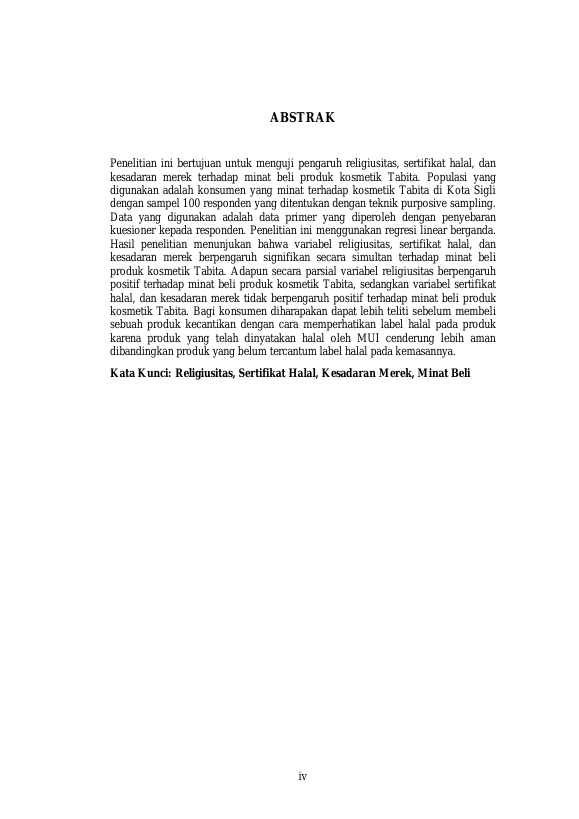 ABSTRAK

Penelitian ini bertujuan untuk menguji pengaruh religiusitas, sertifikat halal, dan kesadaran merek terhadap minat beli produk kosmetik Tabita. Populasi yang digunakan adalah konsumen yang minat terhadap kosmetik Tabita di Kota Sigli dengan sampel 100 responden yang ditentukan dengan teknik purposive sampling. Data yang digunakan adalah data primer yang diperoleh dengan penyebaran kuesioner kepada responden. Penelitian ini menggunakan regresi linear berganda. Hasil penelitian menunjukan bahwa variabel religiusitas, sertifikat halal, dan kesadaran merek berpengaruh signifikan secara simultan terhadap minat beli produk kosmetik Tabita. Adapun secara parsial variabel religiusitas berpengaruh positif terhadap minat beli produk kosmetik Tabita, sedangkan variabel sertifikat halal, dan kesadaran merek tidak berpengaruh positif terhadap minat beli produk kosmetik Tabita. Bagi konsumen diharapakan dapat lebih teliti sebelum membeli sebuah produk kecantikan dengan cara memperhatikan label halal pada produk karena produk yang telah dinyatakan halal oleh MUI cenderung lebih aman dibandingkan produk yang belum tercantum label halal pada kemasannya.

Kata Kunci: Religiusitas, Sertifikat Halal, Kesadaran Merek, Minat Beli

iv